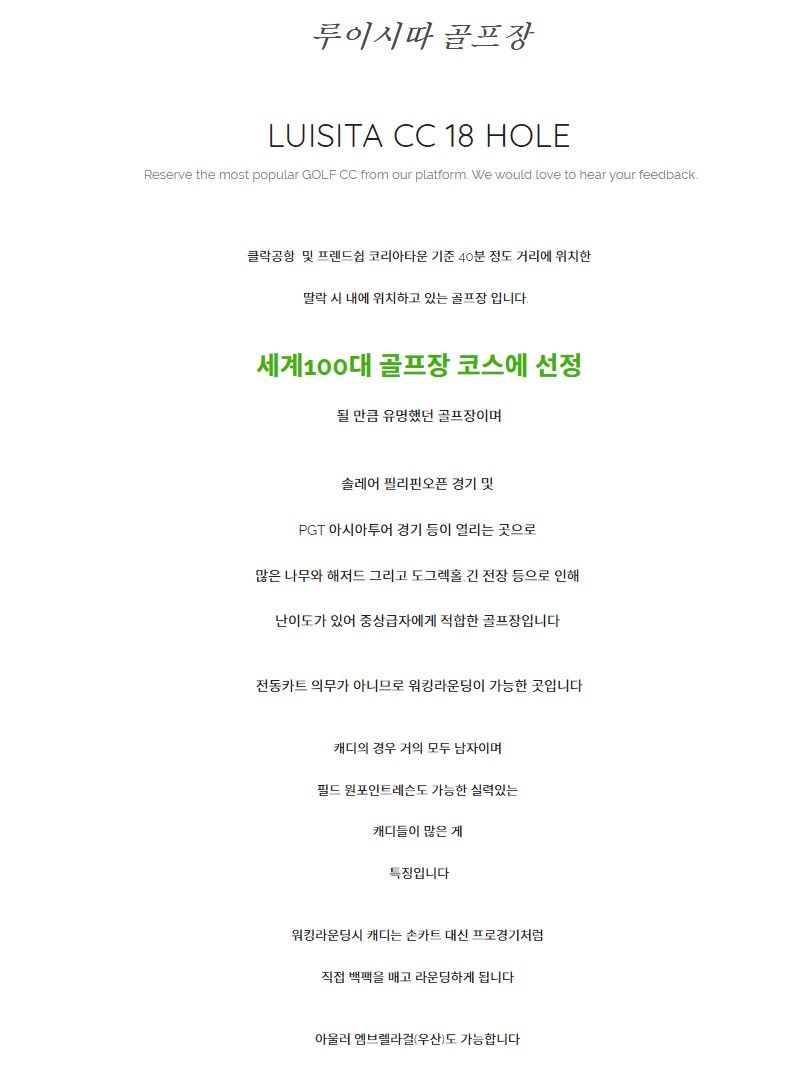 루이시따 골프장

LUISITA CC 18 HOLE

Reserve the most popular GOLF CC from our platform. We would love to hear your feedback.

클락공항 및 프렌드쉽 코리아타운 기준 40분 정도 거리에 위치한

딸락 시 내에 위치하고 있는 골프장 입니다.

세계100대 골프장 코스에 선정

될 만큼 유명했던 골프장이며

솔레어 필리핀오픈 경기 및

PGT 아시아투어 경기 등이 열리는 곳으로

많은 나무와 해저드 그리고 도그렉홀,긴 전장 등으로 인해

난이도가 있어 중상급자에게 적합한 골프장입니다

전동카트 의무가 아니므로 워킹라운딩이 가능한 곳입니다

캐디의 경우 거의 모두 남자이며

필드 원포인트레슨도 가능한 실력있는

캐디들이 많은 게

특징입니다

워킹라운딩시 캐디는 손카트 대신 프로경기처럼

직접 백팩을 매고 라운딩하게 됩니다

아울러 엠브렐라걸(우산)도 가능합니다